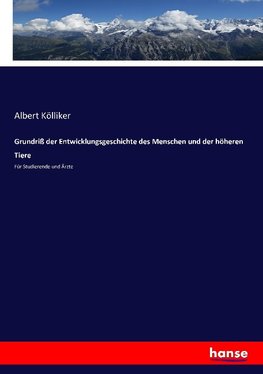 Albert Kölliker

Grundriß der Entwicklungsgeschichte des Menschen und der höheren Tiere

Für Studierende und Ärzte

hanse